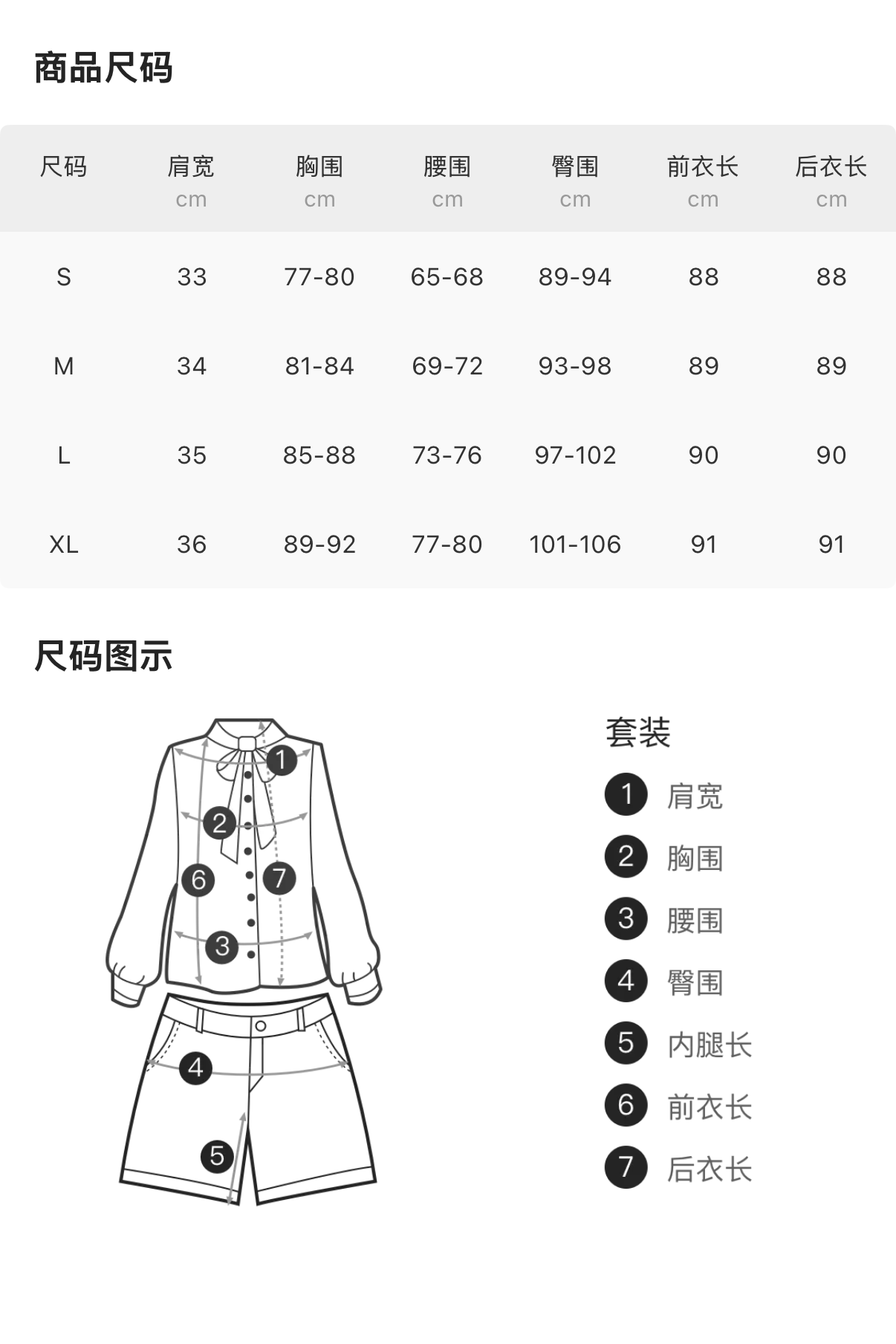 商品尺码

| 尺码 | 肩宽 cm | 胸围 cm | 腰围 cm | 臀围 cm | 前衣长 cm | 后衣长 cm |
|---|---|---|---|---|---|---|
| S | 33 | 77-80 | 65-68 | 89-94 | 88 | 88 |
| M | 34 | 81-84 | 69-72 | 93-98 | 89 | 89 |
| L | 35 | 85-88 | 73-76 | 97-102 | 90 | 90 |
| XL | 36 | 89-92 | 77-80 | 101-106 | 91 | 91 |

尺码图示

1 2 6 7 3 4 5

套装
1 肩宽
2 胸围
3 腰围
4 臀围
5 内腿长
6 前衣长
7 后衣长